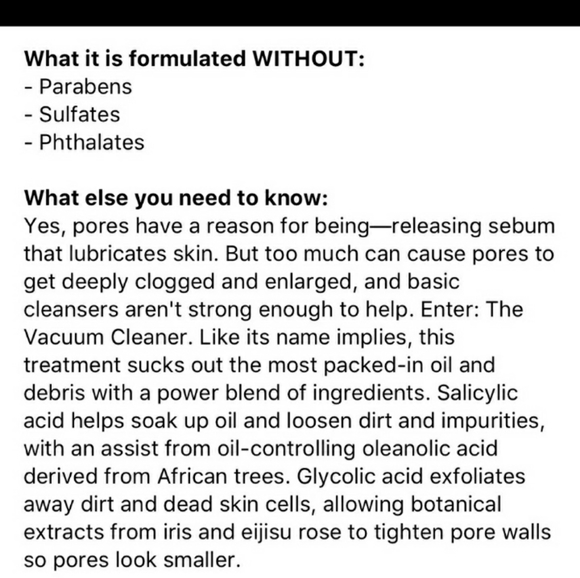 What it is formulated WITHOUT:
- Parabens
- Sulfates
- Phthalates

What else you need to know:
Yes, pores have a reason for being—releasing sebum that lubricates skin. But too much can cause pores to get deeply clogged and enlarged, and basic cleansers aren't strong enough to help. Enter: The Vacuum Cleaner. Like its name implies, this treatment sucks out the most packed-in oil and debris with a power blend of ingredients. Salicylic acid helps soak up oil and loosen dirt and impurities, with an assist from oil-controlling oleanolic acid derived from African trees. Glycolic acid exfoliates away dirt and dead skin cells, allowing botanical extracts from iris and eijisu rose to tighten pore walls so pores look smaller.